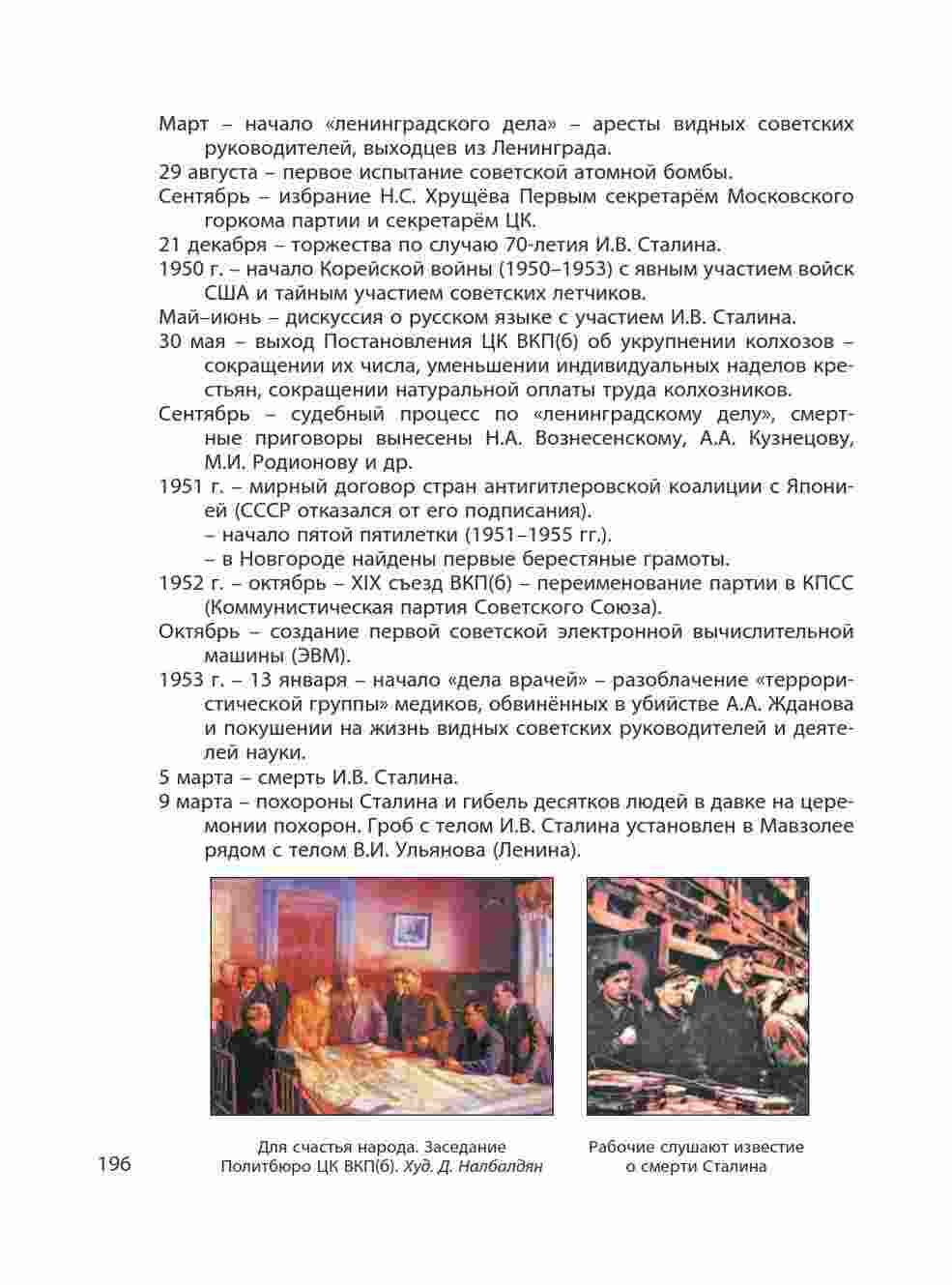 Март – начало «ленинградского дела» – аресты видных советских руководителей, выходцев из Ленинграда.
29 августа – первое испытание советской атомной бомбы.
Сентябрь – избрание Н.С. Хрущёва Первым секретарём Московского горкома партии и секретарём ЦК.
21 декабря – торжества по случаю 70-летия И.В. Сталина.
1950 г. – начало Корейской войны (1950–1953) с явным участием войск США и тайным участием советских летчиков.
Май–июнь – дискуссия о русском языке с участием И.В. Сталина.
30 мая – выход Постановления ЦК ВКП(б) об укрупнении колхозов – сокращении их числа, уменьшении индивидуальных наделов крестьян, сокращении натуральной оплаты труда колхозников.
Сентябрь – судебный процесс по «ленинградскому делу», смертные приговоры вынесены Н.А. Вознесенскому, А.А. Кузнецову, М.И. Родионову и др.
1951 г. – мирный договор стран антигитлеровской коалиции с Японией (СССР отказался от его подписания).
– начало пятой пятилетки (1951–1955 гг.).
– в Новгороде найдены первые берестяные грамоты.
1952 г. – октябрь – XIX съезд ВКП(б) – переименование партии в КПСС (Коммунистическая партия Советского Союза).
Октябрь – создание первой советской электронной вычислительной машины (ЭВМ).
1953 г. – 13 января – начало «дела врачей» – разоблачение «террористической группы» медиков, обвинённых в убийстве А.А. Жданова и покушении на жизнь видных советских руководителей и деятелей науки.
5 марта – смерть И.В. Сталина.
9 марта – похороны Сталина и гибель десятков людей в давке на церемонии похорон. Гроб с телом И.В. Сталина установлен в Мавзолее рядом с телом В.И. Ульянова (Ленина).

Для счастья народа. Заседание Политбюро ЦК ВКП(б). Худ. Д. Налбалдян

Рабочие слушают известие о смерти Сталина

196